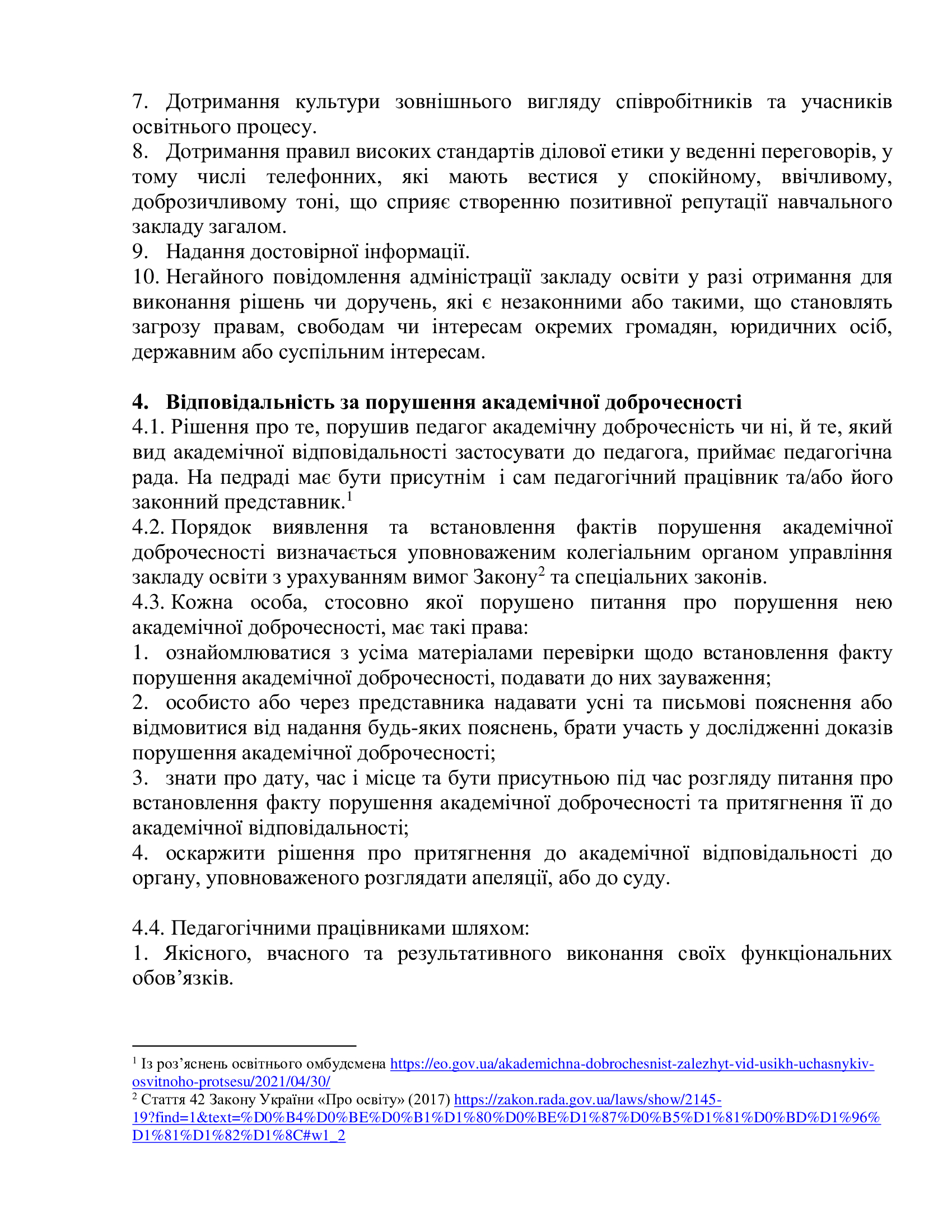 7. Дотримання культури зовнішнього вигляду співробітників та учасників освітнього процесу.
8. Дотримання правил високих стандартів ділової етики у веденні переговорів, у тому числі телефонних, які мають вестися у спокійному, ввічливому, доброзичливому тоні, що сприяє створенню позитивної репутації навчального закладу загалом.
9. Надання достовірної інформації.
10. Негайного повідомлення адміністрації закладу освіти у разі отримання для виконання рішень чи доручень, які є незаконними або такими, що становлять загрозу правам, свободам чи інтересам окремих громадян, юридичних осіб, державним або суспільним інтересам.

4. Відповідальність за порушення академічної доброчесності
4.1. Рішення про те, порушив педагог академічну доброчесність чи ні, й те, який вид академічної відповідальності застосувати до педагога, приймає педагогічна рада. На педраді має бути присутнім і сам педагогічний працівник та/або його законний представник.$^1$
4.2. Порядок виявлення та встановлення фактів порушення академічної доброчесності визначається уповноваженим колегіальним органом управління закладу освіти з урахуванням вимог Закону$^2$ та спеціальних законів.
4.3. Кожна особа, стосовно якої порушено питання про порушення нею академічної доброчесності, має такі права:
1. ознайомлюватися з усіма матеріалами перевірки щодо встановлення факту порушення академічної доброчесності, подавати до них зауваження;
2. особисто або через представника надавати усні та письмові пояснення або відмовитися від надання будь-яких пояснень, брати участь у дослідженні доказів порушення академічної доброчесності;
3. знати про дату, час і місце та бути присутньою під час розгляду питання про встановлення факту порушення академічної доброчесності та притягнення її до академічної відповідальності;
4. оскаржити рішення про притягнення до академічної відповідальності до органу, уповноваженого розглядати апеляції, або до суду.

4.4. Педагогічними працівниками шляхом:
1. Якісного, вчасного та результативного виконання своїх функціональних обов’язків.

$^1$ Із роз’яснень освітнього омбудсмена https://eo.gov.ua/akademichna-dobrochesnist-zalezhyt-vid-usikh-uchasnykiv-osvitnoho-protsesu/2021/04/30/
$^2$ Стаття 42 Закону України «Про освіту» (2017) https://zakon.rada.gov.ua/laws/show/2145-19?find=1&text=%D0%B4%D0%BE%D0%B1%D1%80%D0%BE%D1%87%D0%B5%D1%81%D0%BD%D1%96%D1%81%D1%82%D1%8C#w1_2